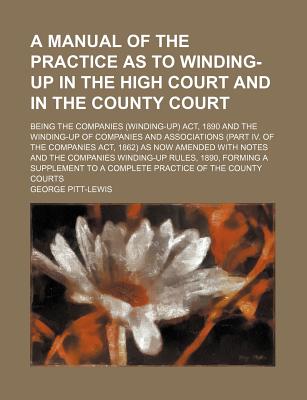 A MANUAL OF THE PRACTICE AS TO WINDING-UP IN THE HIGH COURT AND IN THE COUNTY COURT

BEING THE COMPANIES (WINDING-UP) ACT, 1890 AND THE WINDING-UP OF COMPANIES AND ASSOCIATIONS (PART IV. OF THE COMPANIES ACT, 1862) AS NOW AMENDED WITH NOTES AND THE COMPANIES WINDING-UP RULES, 1890, FORMING A SUPPLEMENT TO A COMPLETE PRACTICE OF THE COUNTY COURTS

GEORGE PITT-LEWIS